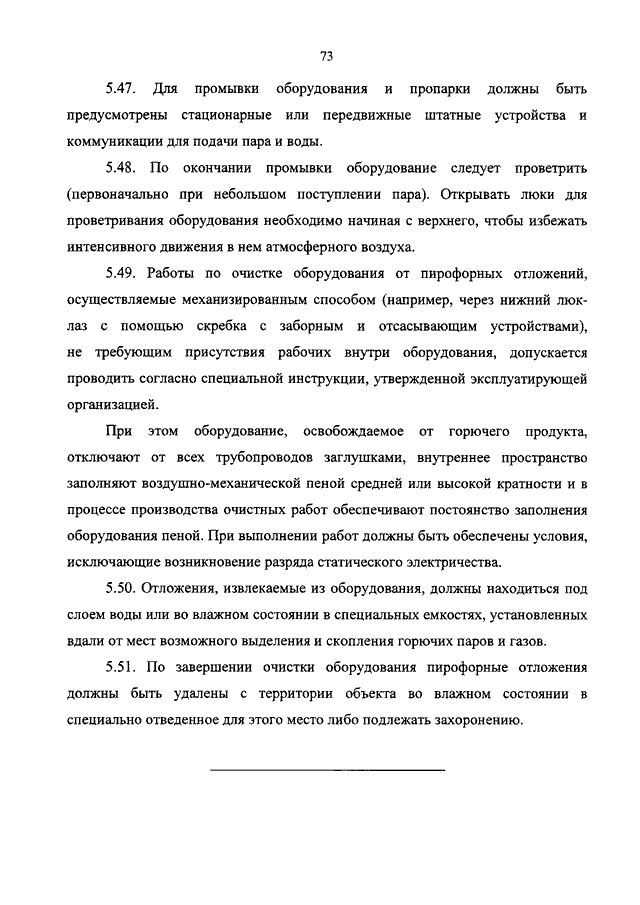 73

5.47. Для промывки оборудования и пропарки должны быть предусмотрены стационарные или передвижные штатные устройства и коммуникации для подачи пара и воды.

5.48. По окончании промывки оборудование следует проветрить (первоначально при небольшом поступлении пара). Открывать люки для проветривания оборудования необходимо начиная с верхнего, чтобы избежать интенсивного движения в нем атмосферного воздуха.

5.49. Работы по очистке оборудования от пирофорных отложений, осуществляемые механизированным способом (например, через нижний люк-лаз с помощью скребка с заборным и отсасывающим устройствами), не требующим присутствия рабочих внутри оборудования, допускается проводить согласно специальной инструкции, утвержденной эксплуатирующей организацией.

При этом оборудование, освобождаемое от горючего продукта, отключают от всех трубопроводов заглушками, внутреннее пространство заполняют воздушно-механической пеной средней или высокой кратности и в процессе производства очистных работ обеспечивают постоянство заполнения оборудования пеной. При выполнении работ должны быть обеспечены условия, исключающие возникновение разряда статического электричества.

5.50. Отложения, извлекаемые из оборудования, должны находиться под слоем воды или во влажном состоянии в специальных емкостях, установленных вдали от мест возможного выделения и скопления горючих паров и газов.

5.51. По завершении очистки оборудования пирофорные отложения должны быть удалены с территории объекта во влажном состоянии в специально отведенное для этого место либо подлежать захоронению.